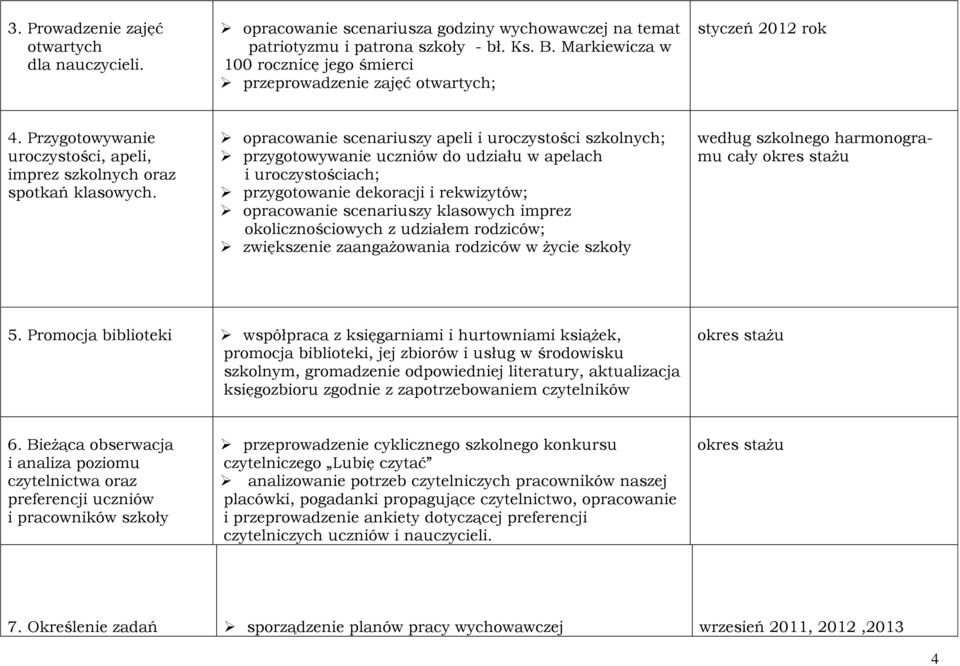 | | | |
|---|---|---|
| 3. Prowadzenie zajęć otwartych dla nauczycieli. | ➢ opracowanie scenariusza godziny wychowawczej na temat patriotyzmu i patrona szkoły - bł. Ks. B. Markiewicza w 100 rocznicę jego śmierci ➢ przeprowadzenie zajęć otwartych; | styczeń 2012 rok |
| 4. Przygotowywanie uroczystości, apeli, imprez szkolnych oraz spotkań klasowych. | ➢ opracowanie scenariuszy apeli i uroczystości szkolnych; ➢ przygotowywanie uczniów do udziału w apelach i uroczystościach; ➢ przygotowanie dekoracji i rekwizytów; ➢ opracowanie scenariuszy klasowych imprez okolicznościowych z udziałem rodziców; ➢ zwiększenie zaangażowania rodziców w życie szkoły | według szkolnego harmonogramu cały okres stażu |
| 5. Promocja biblioteki | ➢ współpraca z księgarniami i hurtowniami książek, promocja biblioteki, jej zbiorów i usług w środowisku szkolnym, gromadzenie odpowiedniej literatury, aktualizacja księgozbioru zgodnie z zapotrzebowaniem czytelników | okres stażu |
| 6. Bieżąca obserwacja i analiza poziomu czytelnictwa oraz preferencji uczniów i pracowników szkoły | ➢ przeprowadzenie cyklicznego szkolnego konkursu czytelniczego „Lubię czytać" ➢ analizowanie potrzeb czytelniczych pracowników naszej placówki, pogadanki propagujące czytelnictwo, opracowanie i przeprowadzenie ankiety dotyczącej preferencji czytelniczych uczniów i nauczycieli. | okres stażu |
| 7. Określenie zadań | ➢ sporządzenie planów pracy wychowawczej | wrzesień 2011, 2012 ,2013 |

4